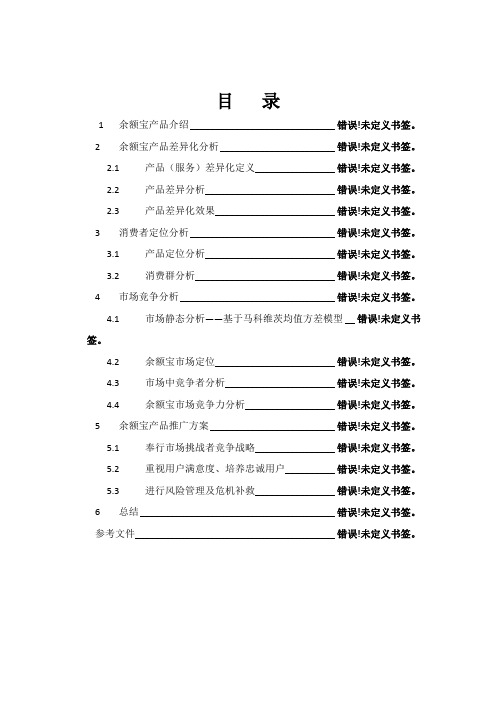 目 录

1 余额宝产品介绍 错误!未定义书签。

2 余额宝产品差异化分析 错误!未定义书签。

2.1 产品（服务）差异化定义 错误!未定义书签。

2.2 产品差异分析 错误!未定义书签。

2.3 产品差异化效果 错误!未定义书签。

3 消费者定位分析 错误!未定义书签。

3.1 产品定位分析 错误!未定义书签。

3.2 消费群分析 错误!未定义书签。

4 市场竞争分析 错误!未定义书签。

4.1 市场静态分析——基于马科维茨均值方差模型 错误!未定义书签。

4.2 余额宝市场定位 错误!未定义书签。

4.3 市场中竞争者分析 错误!未定义书签。

4.4 余额宝市场竞争力分析 错误!未定义书签。

5 余额宝产品推广方案 错误!未定义书签。

5.1 奉行市场挑战者竞争战略 错误!未定义书签。

5.2 重视用户满意度、培养忠诚用户 错误!未定义书签。

5.3 进行风险管理及危机补救 错误!未定义书签。

6 总结 错误!未定义书签。

参考文件 错误!未定义书签。